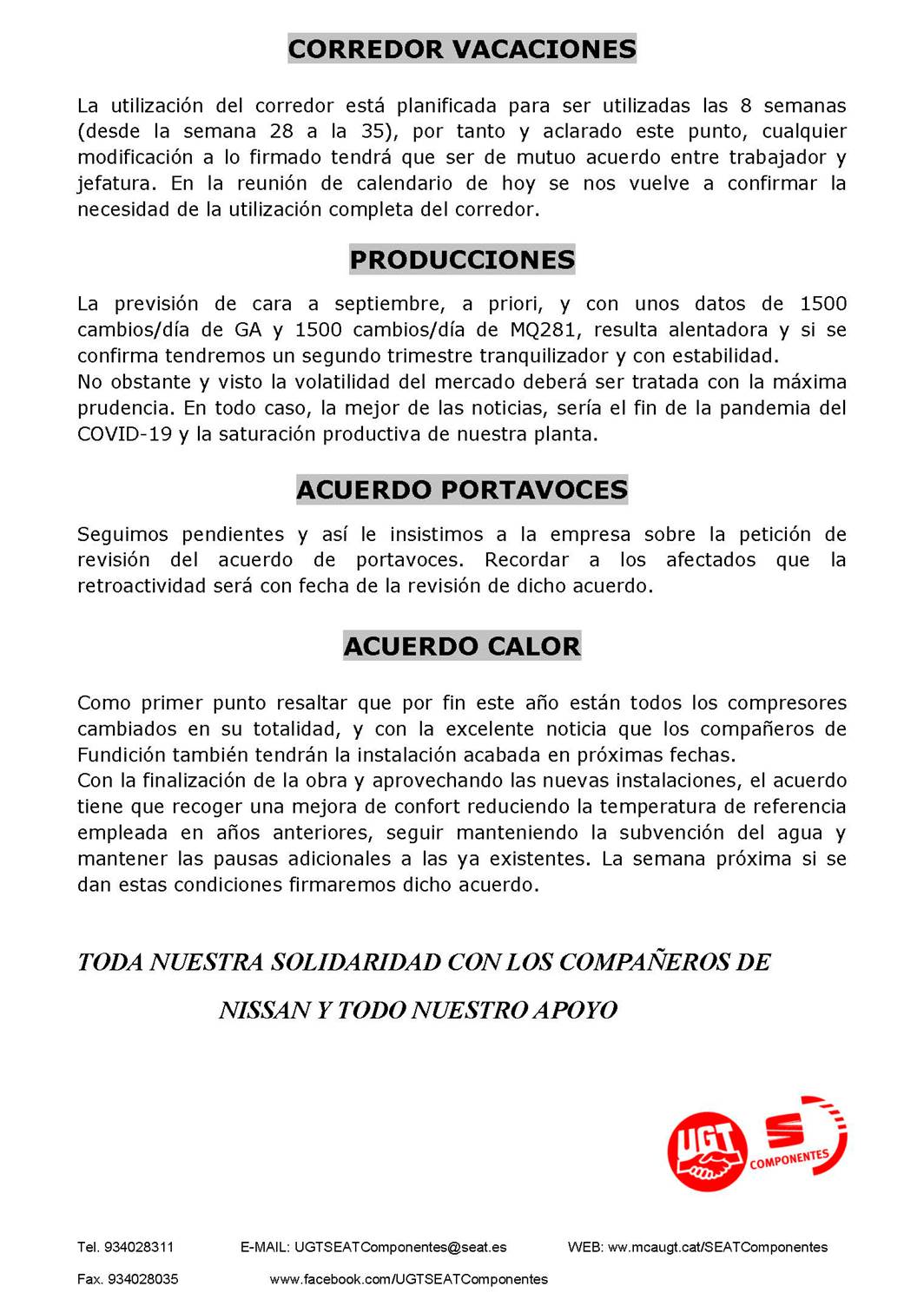 CORREDOR VACACIONES

La utilización del corredor está planificada para ser utilizadas las 8 semanas (desde la semana 28 a la 35), por tanto y aclarado este punto, cualquier modificación a lo firmado tendrá que ser de mutuo acuerdo entre trabajador y jefatura. En la reunión de calendario de hoy se nos vuelve a confirmar la necesidad de la utilización completa del corredor.

PRODUCCIONES

La previsión de cara a septiembre, a priori, y con unos datos de 1500 cambios/día de GA y 1500 cambios/día de MQ281, resulta alentadora y si se confirma tendremos un segundo trimestre tranquilizador y con estabilidad.
No obstante y visto la volatilidad del mercado deberá ser tratada con la máxima prudencia. En todo caso, la mejor de las noticias, sería el fin de la pandemia del COVID-19 y la saturación productiva de nuestra planta.

ACUERDO PORTAVOCES

Seguimos pendientes y así le insistimos a la empresa sobre la petición de revisión del acuerdo de portavoces. Recordar a los afectados que la retroactividad será con fecha de la revisión de dicho acuerdo.

ACUERDO CALOR

Como primer punto resaltar que por fin este año están todos los compresores cambiados en su totalidad, y con la excelente noticia que los compañeros de Fundición también tendrán la instalación acabada en próximas fechas.
Con la finalización de la obra y aprovechando las nuevas instalaciones, el acuerdo tiene que recoger una mejora de confort reduciendo la temperatura de referencia empleada en años anteriores, seguir manteniendo la subvención del agua y mantener las pausas adicionales a las ya existentes. La semana próxima si se dan estas condiciones firmaremos dicho acuerdo.

TODA NUESTRA SOLIDARIDAD CON LOS COMPAÑEROS DE NISSAN Y TODO NUESTRO APOYO

UGT COMPONENTES

Tel. 934028311 E-MAIL: UGTSEATComponentes@seat.es WEB: ww.mcaugt.cat/SEATComponentes

Fax. 934028035 www.facebook.com/UGTSEATComponentes